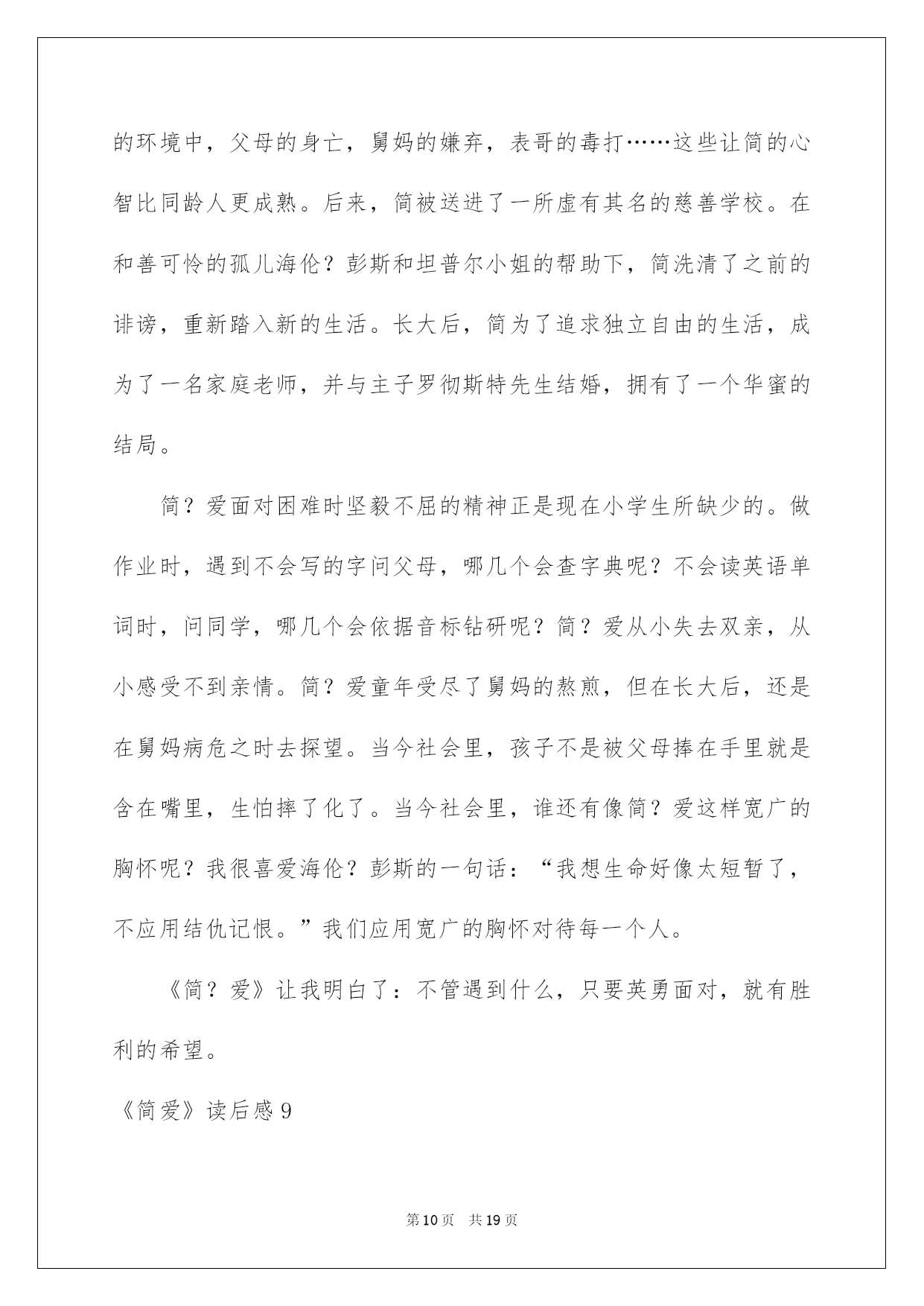 的环境中，父母的身亡，舅妈的嫌弃，表哥的毒打……这些让简的心智比同龄人更成熟。后来，简被送进了一所虚有其名的慈善学校。在和善可怜的孤儿海伦？彭斯和坦普尔小姐的帮助下，简洗清了之前的诽谤，重新踏入新的生活。长大后，简为了追求独立自由的生活，成为了一名家庭老师，并与主子罗彻斯特先生结婚，拥有了一个华蜜的结局。

简？爱面对困难时坚毅不屈的精神正是现在小学生所缺少的。做作业时，遇到不会写的字问父母，哪几个会查字典呢？不会读英语单词时，问同学，哪几个会依据音标钻研呢？简？爱从小失去双亲，从小感受不到亲情。简？爱童年受尽了舅妈的熬煎，但在长大后，还是在舅妈病危之时去探望。当今社会里，孩子不是被父母捧在手里就是含在嘴里，生怕摔了化了。当今社会里，谁还有像简？爱这样宽广的胸怀呢？我很喜爱海伦？彭斯的一句话：“我想生命好像太短暂了，不应用结仇记恨。”我们应用宽广的胸怀对待每一个人。

《简？爱》让我明白了：不管遇到什么，只要英勇面对，就有胜利的希望。

《简爱》读后感 9

第 10 页 共 19 页